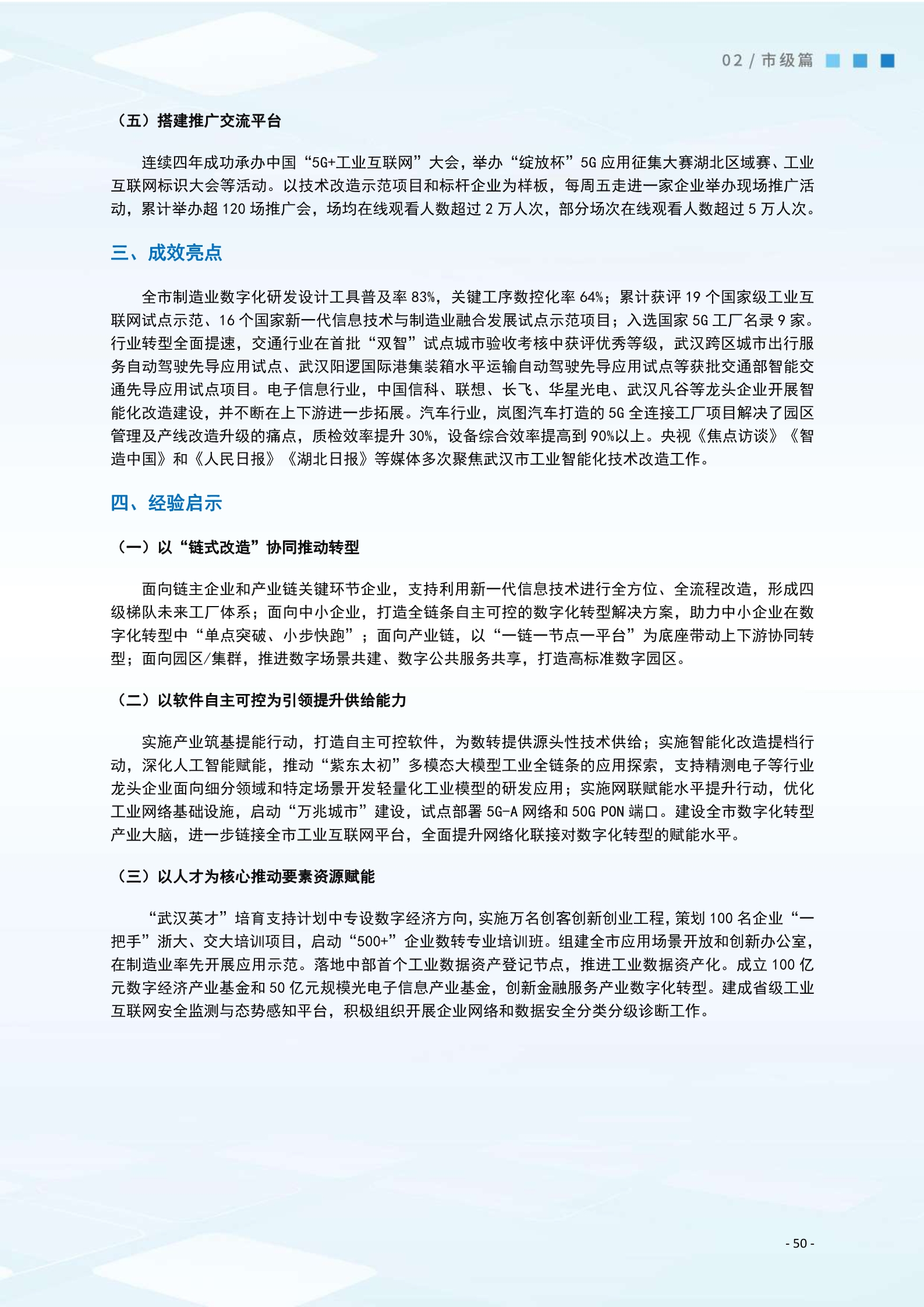 02 / 市级篇

（五）搭建推广交流平台

连续四年成功承办中国“5G+工业互联网”大会，举办“绽放杯”5G 应用征集大赛湖北区域赛、工业互联网标识大会等活动。以技术改造示范项目和标杆企业为样板，每周五走进一家企业举办现场推广活动，累计举办超 120 场推广会，场均在线观看人数超过 2 万人次，部分场次在线观看人数超过 5 万人次。

三、成效亮点

全市制造业数字化研发设计工具普及率 83%，关键工序数控化率 64%；累计获评 19 个国家级工业互联网试点示范、16 个国家新一代信息技术与制造业融合发展试点示范项目；入选国家 5G 工厂名录 9 家。行业转型全面提速，交通行业在首批“双智”试点城市验收考核中获评优秀等级，武汉跨区城市出行服务自动驾驶先导应用试点、武汉阳逻国际港集装箱水平运输自动驾驶先导应用试点等获批交通部智能交通先导应用试点项目。电子信息行业，中国信科、联想、长飞、华星光电、武汉凡谷等龙头企业开展智能化改造建设，并不断在上下游进一步拓展。汽车行业，岚图汽车打造的 5G 全连接工厂项目解决了园区管理及产线改造升级的痛点，质检效率提升 30%，设备综合效率提高到 90%以上。央视《焦点访谈》《智造中国》和《人民日报》《湖北日报》等媒体多次聚焦武汉市工业智能化技术改造工作。

四、经验启示

（一）以“链式改造”协同推动转型

面向链主企业和产业链关键环节企业，支持利用新一代信息技术进行全方位、全流程改造，形成四级梯队未来工厂体系；面向中小企业，打造全链条自主可控的数字化转型解决方案，助力中小企业在数字化转型中“单点突破、小步快跑”；面向产业链，以“一链一节点一平台”为底座带动上下游协同转型；面向园区/集群，推进数字场景共建、数字公共服务共享，打造高标准数字园区。

（二）以软件自主可控为引领提升供给能力

实施产业筑基提能行动，打造自主可控软件，为数转提供源头性技术供给；实施智能化改造提档行动，深化人工智能赋能，推动“紫东太初”多模态大模型工业全链条的应用探索，支持精测电子等行业龙头企业面向细分领域和特定场景开发轻量化工业模型的研发应用；实施网联赋能水平提升行动，优化工业网络基础设施，启动“万兆城市”建设，试点部署 5G-A 网络和 50G PON 端口。建设全市数字化转型产业大脑，进一步链接全市工业互联网平台，全面提升网络化联接对数字化转型的赋能水平。

（三）以人才为核心推动要素资源赋能

“武汉英才”培育支持计划中专设数字经济方向，实施万名创客创新创业工程，策划 100 名企业“一把手”浙大、交大培训项目，启动“500+”企业数转专业培训班。组建全市应用场景开放和创新办公室，在制造业率先开展应用示范。落地中部首个工业数据资产登记节点，推进工业数据资产化。成立 100 亿元数字经济产业基金和 50 亿元规模光电子信息产业基金，创新金融服务产业数字化转型。建成省级工业互联网安全监测与态势感知平台，积极组织开展企业网络和数据安全分类分级诊断工作。

- 50 -